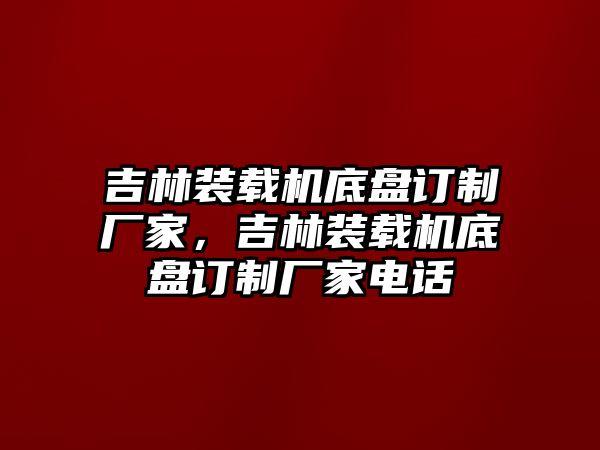 吉林装载机底盘订制厂家，吉林装载机底盘订制厂家电话